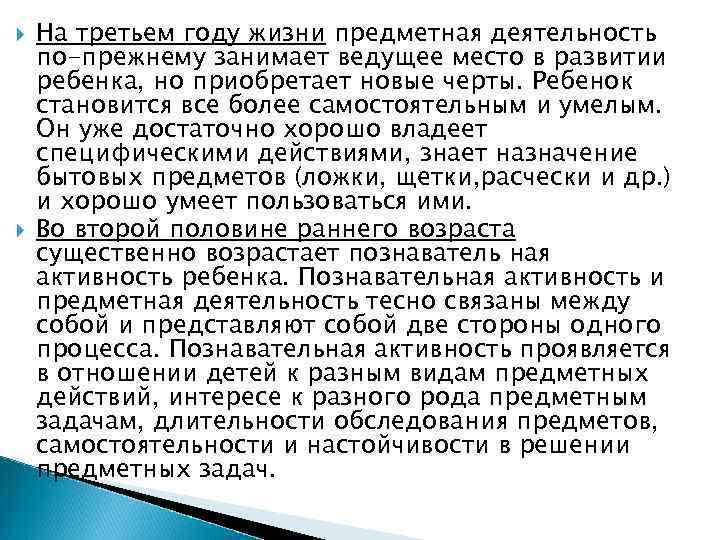 На третьем году жизни предметная деятельность по-прежнему занимает ведущее место в развитии ребенка, но приобретает новые черты. Ребенок становится все более самостоятельным и умелым. Он уже достаточно хорошо владеет специфическими действиями, знает назначение бытовых предметов (ложки, щетки,расчески и др.) и хорошо умеет пользоваться ими.

Во второй половине раннего возраста существенно возрастает познаватель ная активность ребенка. Познавательная активность и предметная деятельность тесно связаны между собой и представляют собой две стороны одного процесса. Познавательная активность проявляется в отношении детей к разным видам предметных действий, интересе к разного рода предметным задачам, длительности обследования предметов, самостоятельности и настойчивости в решении предметных задач.